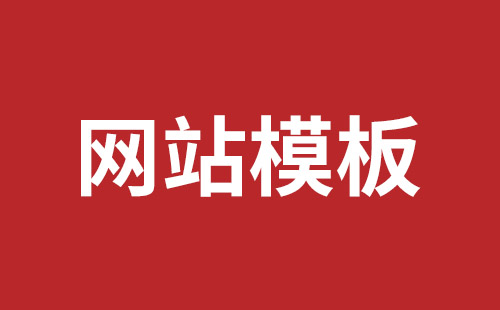 网站模板